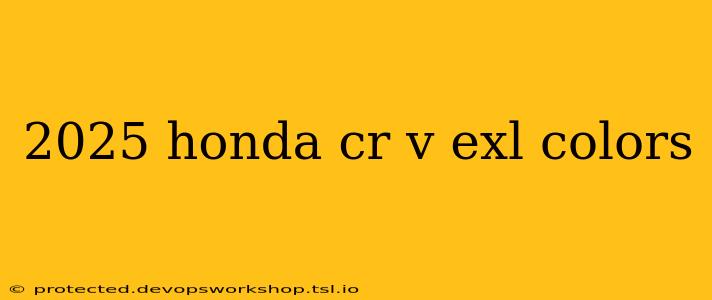 2025 honda cr v exl colors

© protected.devopsworkshop.tsl.io